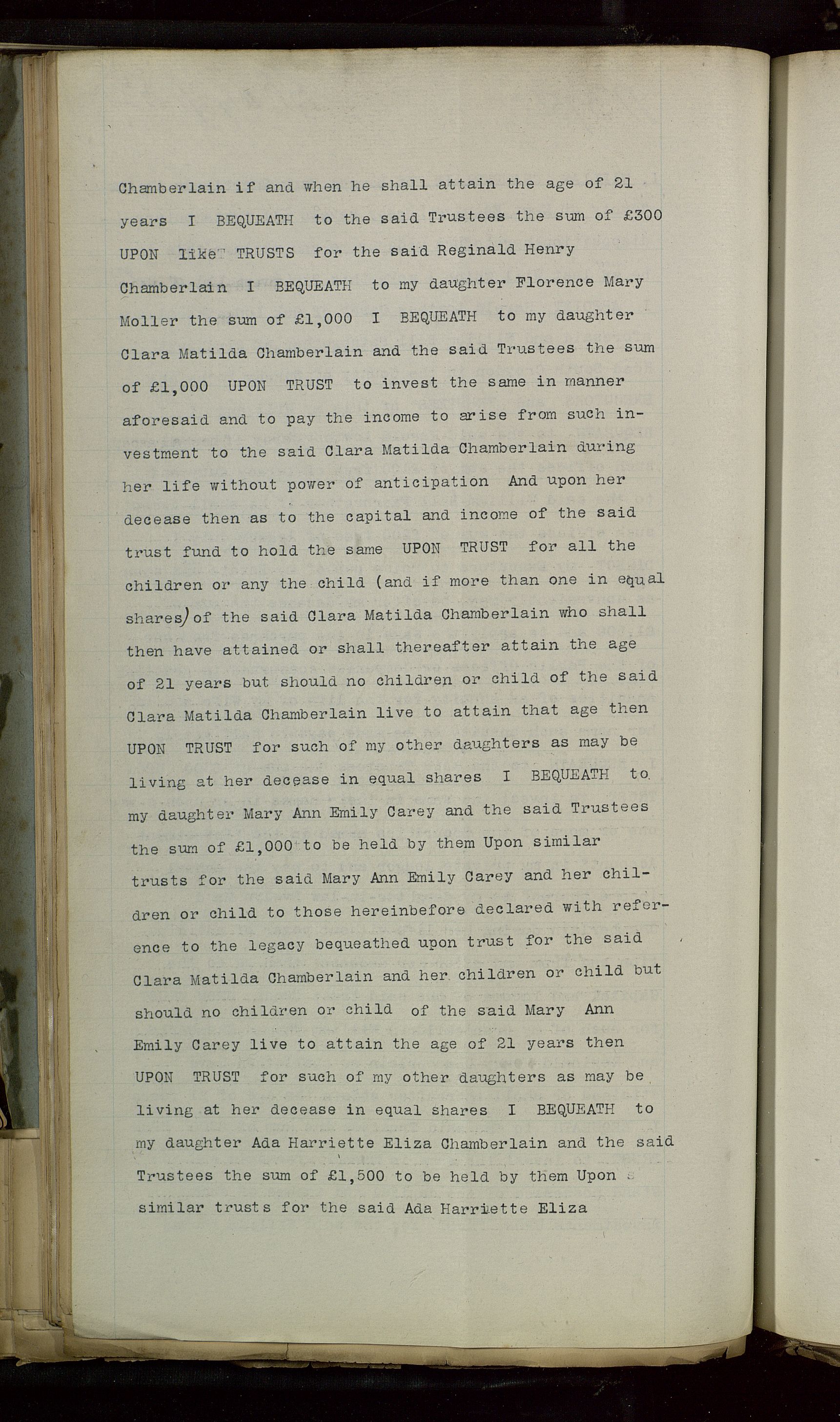 Chamberlain if and when he shall attain the age of 21 years I BEQUEATH to the said Trustees the sum of £300 UPON like TRUSTS for the said Reginald Henry Chamberlain I BEQUEATH to my daughter Florence Mary Moller the sum of £1,000 I BEQUEATH to my daughter Clara Matilda Chamberlain and the said Trustees the sum of £1,000 UPON TRUST to invest the same in manner aforesaid and to pay the income to arise from such investment to the said Clara Matilda Chamberlain during her life without power of anticipation And upon her decease then as to the capital and income of the said trust fund to hold the same UPON TRUST for all the children or any the child (and if more than one in equal shares) of the said Clara Matilda Chamberlain who shall then have attained or shall thereafter attain the age of 21 years but should no children or child of the said Clara Matilda Chamberlain live to attain that age then UPON TRUST for such of my other daughters as may be living at her decease in equal shares I BEQUEATH to my daughter Mary Ann Emily Carey and the said Trustees the sum of £1,000 to be held by them Upon similar trusts for the said Mary Ann Emily Carey and her children or child to those hereinbefore declared with reference to the legacy bequeathed upon trust for the said Clara Matilda Chamberlain and her children or child but should no children or child of the said Mary Ann Emily Carey live to attain the age of 21 years then UPON TRUST for such of my other daughters as may be living at her decease in equal shares I BEQUEATH to my daughter Ada Harriette Eliza Chamberlain and the said Trustees the sum of £1,500 to be held by them Upon similar trusts for the said Ada Harriette Eliza